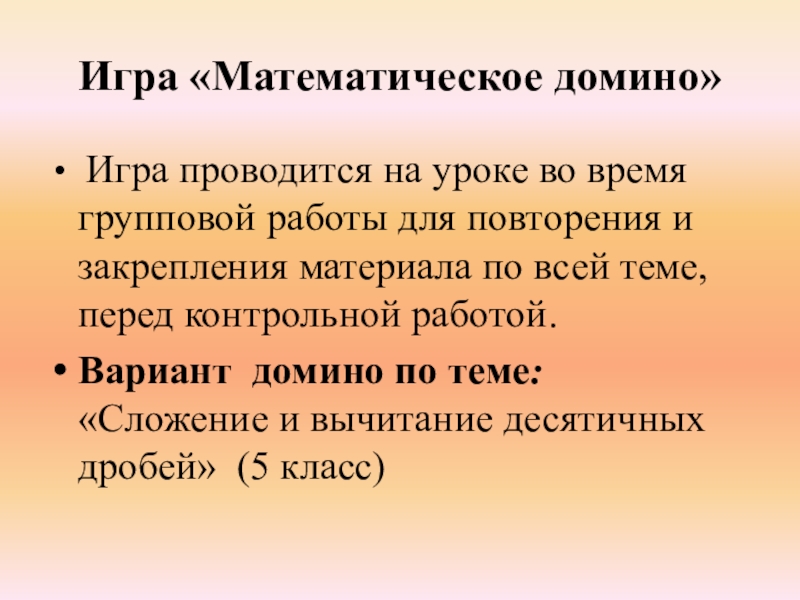 Игра «Математическое домино»

• Игра проводится на уроке во время групповой работы для повторения и закрепления материала по всей теме, перед контрольной работой.

• Вариант домино по теме: «Сложение и вычитание десятичных дробей» (5 класс)